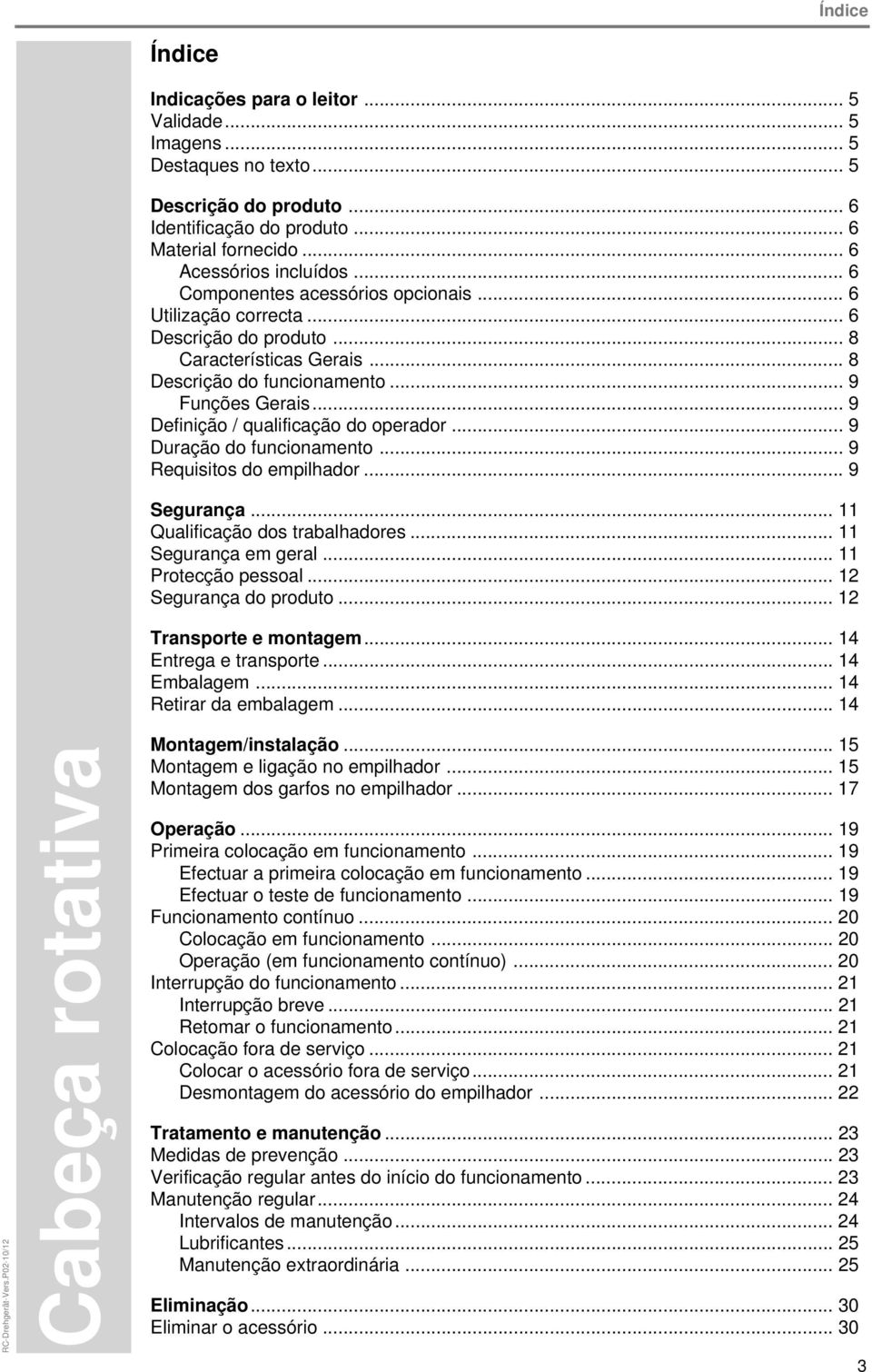 Índice

Índice

Indicações para o leitor ... 5
Validade ... 5
Imagens ... 5
Destaques no texto ... 5

Descrição do produto ... 6
Identificação do produto ... 6
Material fornecido ... 6
Acessórios incluídos ... 6
Componentes acessórios opcionais ... 6
Utilização correcta ... 6
Descrição do produto ... 8
Características Gerais ... 8
Descrição do funcionamento ... 9
Funções Gerais ... 9
Definição / qualificação do operador ... 9
Duração do funcionamento ... 9
Requisitos do empilhador ... 9

Segurança ... 11
Qualificação dos trabalhadores ... 11
Segurança em geral ... 11
Protecção pessoal ... 12
Segurança do produto ... 12

Transporte e montagem ... 14
Entrega e transporte ... 14
Embalagem ... 14
Retirar da embalagem ... 14

Montagem/instalação ... 15
Montagem e ligação no empilhador ... 15
Montagem dos garfos no empilhador ... 17

Operação ... 19
Primeira colocação em funcionamento ... 19
Efectuar a primeira colocação em funcionamento ... 19
Efectuar o teste de funcionamento ... 19
Funcionamento contínuo ... 20
Colocação em funcionamento ... 20
Operação (em funcionamento contínuo) ... 20
Interrupção do funcionamento ... 21
Interrupção breve ... 21
Retomar o funcionamento ... 21
Colocação fora de serviço ... 21
Colocar o acessório fora de serviço ... 21
Desmontagem do acessório do empilhador ... 22

Tratamento e manutenção ... 23
Medidas de prevenção ... 23
Verificação regular antes do início do funcionamento ... 23
Manutenção regular ... 24
Intervalos de manutenção ... 24
Lubrificantes ... 25
Manutenção extraordinária ... 25

Eliminação ... 30
Eliminar o acessório ... 30

Cabeça rotativa

RC-Drehgerät-Vers.P02-10/12

3